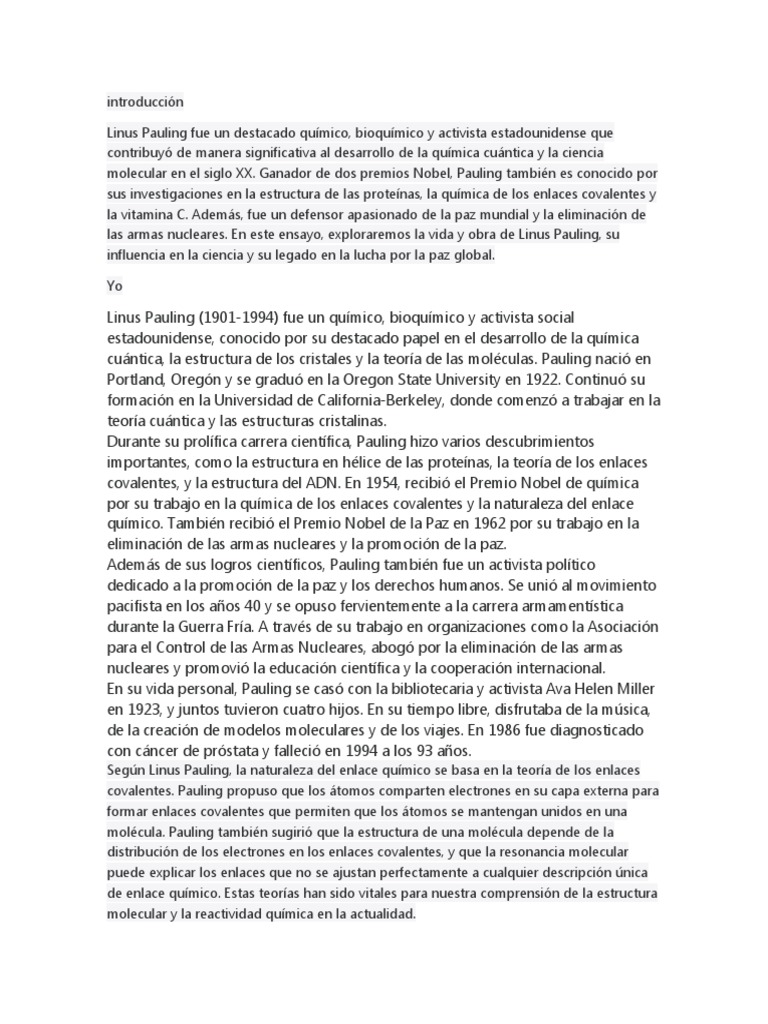 introducción

Linus Pauling fue un destacado químico, bioquímico y activista estadounidense que contribuyó de manera significativa al desarrollo de la química cuántica y la ciencia molecular en el siglo XX. Ganador de dos premios Nobel, Pauling también es conocido por sus investigaciones en la estructura de las proteínas, la química de los enlaces covalentes y la vitamina C. Además, fue un defensor apasionado de la paz mundial y la eliminación de las armas nucleares. En este ensayo, exploraremos la vida y obra de Linus Pauling, su influencia en la ciencia y su legado en la lucha por la paz global.

Yo

Linus Pauling (1901-1994) fue un químico, bioquímico y activista social estadounidense, conocido por su destacado papel en el desarrollo de la química cuántica, la estructura de los cristales y la teoría de las moléculas. Pauling nació en Portland, Oregón y se graduó en la Oregon State University en 1922. Continuó su formación en la Universidad de California-Berkeley, donde comenzó a trabajar en la teoría cuántica y las estructuras cristalinas.
Durante su prolífica carrera científica, Pauling hizo varios descubrimientos importantes, como la estructura en hélice de las proteínas, la teoría de los enlaces covalentes, y la estructura del ADN. En 1954, recibió el Premio Nobel de química por su trabajo en la química de los enlaces covalentes y la naturaleza del enlace químico. También recibió el Premio Nobel de la Paz en 1962 por su trabajo en la eliminación de las armas nucleares y la promoción de la paz.
Además de sus logros científicos, Pauling también fue un activista político dedicado a la promoción de la paz y los derechos humanos. Se unió al movimiento pacifista en los años 40 y se opuso fervientemente a la carrera armamentística durante la Guerra Fría. A través de su trabajo en organizaciones como la Asociación para el Control de las Armas Nucleares, abogó por la eliminación de las armas nucleares y promovió la educación científica y la cooperación internacional.
En su vida personal, Pauling se casó con la bibliotecaria y activista Ava Helen Miller en 1923, y juntos tuvieron cuatro hijos. En su tiempo libre, disfrutaba de la música, de la creación de modelos moleculares y de los viajes. En 1986 fue diagnosticado con cáncer de próstata y falleció en 1994 a los 93 años.
Según Linus Pauling, la naturaleza del enlace químico se basa en la teoría de los enlaces covalentes. Pauling propuso que los átomos comparten electrones en su capa externa para formar enlaces covalentes que permiten que los átomos se mantengan unidos en una molécula. Pauling también sugirió que la estructura de una molécula depende de la distribución de los electrones en los enlaces covalentes, y que la resonancia molecular puede explicar los enlaces que no se ajustan perfectamente a cualquier descripción única de enlace químico. Estas teorías han sido vitales para nuestra comprensión de la estructura molecular y la reactividad química en la actualidad.